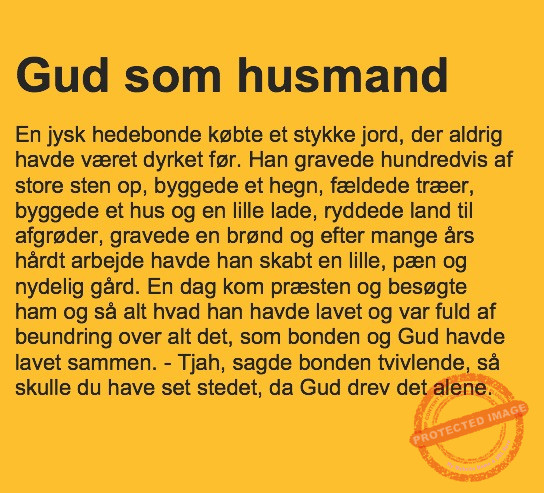 Gud som husmand

En jysk hedebonde købte et stykke jord, der aldrig havde været dyrket før. Han gravede hundredvis af store sten op, byggede et hegn, fældede træer, byggede et hus og en lille lade, ryddede land til afgrøder, gravede en brønd og efter mange års hårdt arbejde havde han skabt en lille, pæn og nydelig gård. En dag kom præsten og besøgte ham og så alt hvad han havde lavet og var fuld af beundring over alt det, som bonden og Gud havde lavet sammen. - Tjah, sagde bonden tvivlende, så skulle du have set stedet, da Gud drev det alene.

PROTECTED IMAGE